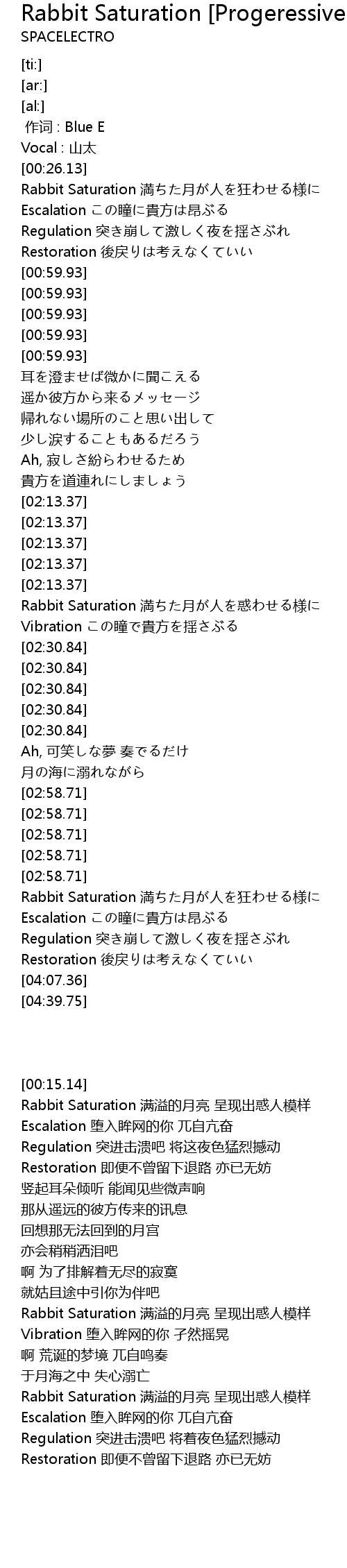 Rabbit Saturation [Progeressive
SPACELECTRO

[ti:]
[ar:]
[al:]
作词 : Blue E
Vocal : 山太
[00:26.13]
Rabbit Saturation 満ちた月が人を狂わせる様に
Escalation この瞳に貴方は昂ぶる
Regulation 突き崩して激しく夜を揺さぶれ
Restoration 後戻りは考えなくていい
[00:59.93]
[00:59.93]
[00:59.93]
[00:59.93]
[00:59.93]
耳を澄ませば微かに聞こえる
遥か彼方から来るメッセージ
帰れない場所のこと思い出して
少し涙することもあるだろう
Ah, 寂しさ紛らわせるため
貴方を道連れにしましょう
[02:13.37]
[02:13.37]
[02:13.37]
[02:13.37]
[02:13.37]
Rabbit Saturation 満ちた月が人を惑わせる様に
Vibration この瞳で貴方を揺さぶる
[02:30.84]
[02:30.84]
[02:30.84]
[02:30.84]
[02:30.84]
Ah, 可笑しな夢 奏でるだけ
月の海に溺れながら
[02:58.71]
[02:58.71]
[02:58.71]
[02:58.71]
[02:58.71]
Rabbit Saturation 満ちた月が人を狂わせる様に
Escalation この瞳に貴方は昂ぶる
Regulation 突き崩して激しく夜を揺さぶれ
Restoration 後戻りは考えなくていい
[04:07.36]
[04:39.75]

[00:15.14]
Rabbit Saturation 满溢的月亮 呈现出惑人模样
Escalation 堕入眸网的你 兀自亢奋
Regulation 突进击溃吧 将这夜色猛烈撼动
Restoration 即便不曾留下退路 亦已无妨
竖起耳朵倾听 能闻见些微声响
那从遥远的彼方传来的讯息
回想那无法回到的月宫
亦会稍稍洒泪吧
啊 为了排解着无尽的寂寞
就姑且途中引你为伴吧
Rabbit Saturation 满溢的月亮 呈现出惑人模样
Vibration 堕入眸网的你 孑然摇晃
啊 荒诞的梦境 兀自鸣奏
于月海之中 失心溺亡
Rabbit Saturation 满溢的月亮 呈现出惑人模样
Escalation 堕入眸网的你 兀自亢奋
Regulation 突进击溃吧 将着夜色猛烈撼动
Restoration 即便不曾留下退路 亦已无妨